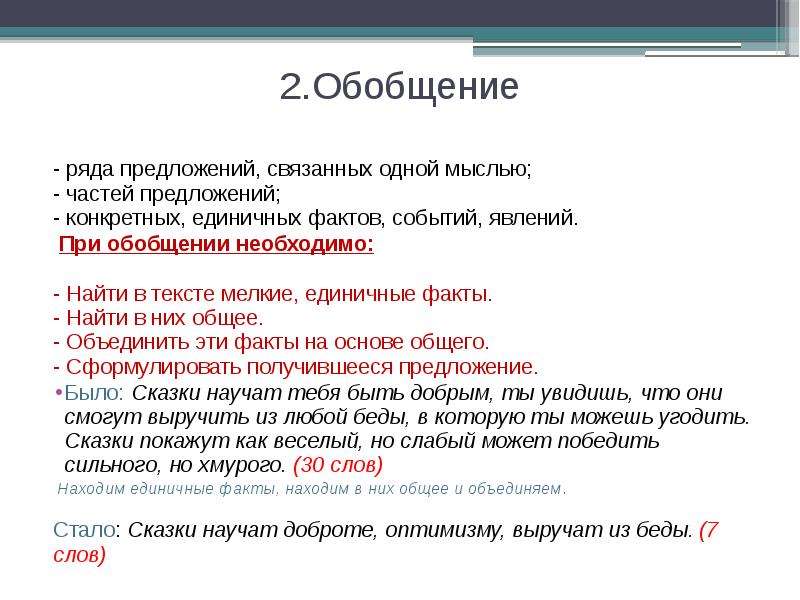 2.Обобщение

- ряда предложений, связанных одной мыслью;
- частей предложений;
- конкретных, единичных фактов, событий, явлений.

При обобщении необходимо:

- Найти в тексте мелкие, единичные факты.
- Найти в них общее.
- Объединить эти факты на основе общего.
- Сформулировать получившееся предложение.

•Было: Сказки научат тебя быть добрым, ты увидишь, что они смогут выручить из любой беды, в которую ты можешь угодить. Сказки покажут как веселый, но слабый может победить сильного, но хмурого. (30 слов)

Находим единичные факты, находим в них общее и объединяем.

Стало: Сказки научат доброте, оптимизму, выручат из беды. (7 слов)